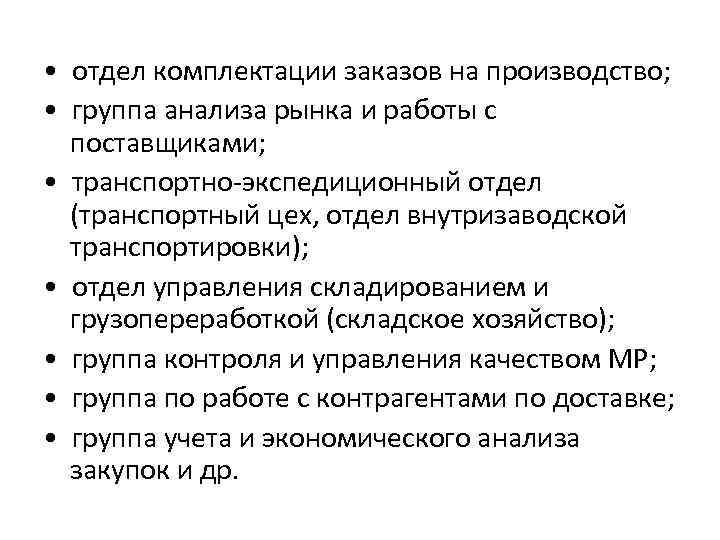 • отдел комплектации заказов на производство;
• группа анализа рынка и работы с поставщиками;
• транспортно-экспедиционный отдел (транспортный цех, отдел внутризаводской транспортировки);
• отдел управления складированием и грузопереработкой (складское хозяйство);
• группа контроля и управления качеством МР;
• группа по работе с контрагентами по доставке;
• группа учета и экономического анализа закупок и др.